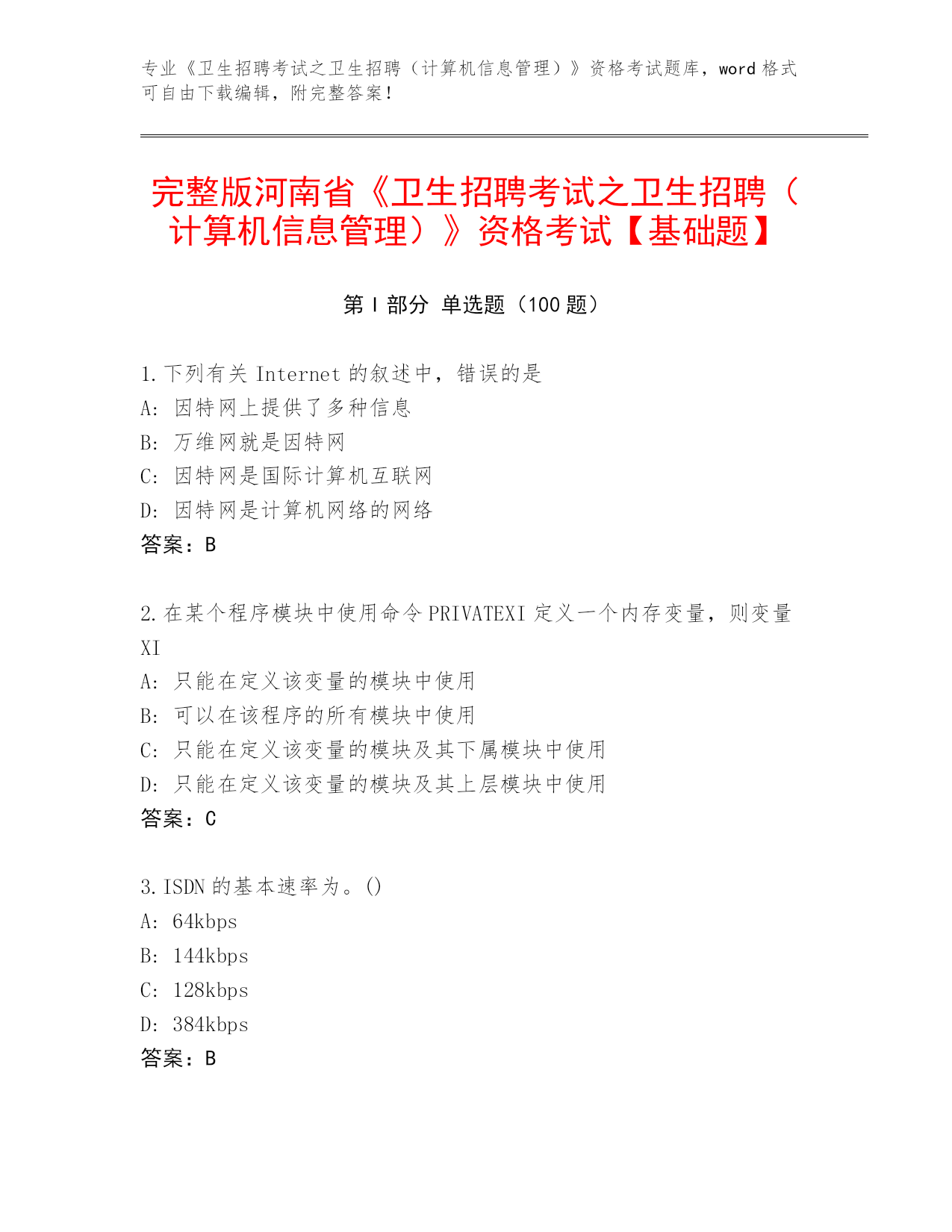 专业《卫生招聘考试之卫生招聘（计算机信息管理）》资格考试题库，word 格式可自由下载编辑，附完整答案！

完整版河南省《卫生招聘考试之卫生招聘（计算机信息管理）》资格考试【基础题】

第 I 部分 单选题（100 题）

1. 下列有关 Internet 的叙述中，错误的是
A: 因特网上提供了多种信息
B: 万维网就是因特网
C: 因特网是国际计算机互联网
D: 因特网是计算机网络的网络
答案：B

2. 在某个程序模块中使用命令 PRIVATEXI 定义一个内存变量，则变量 XI
A: 只能在定义该变量的模块中使用
B: 可以在该程序的所有模块中使用
C: 只能在定义该变量的模块及其下属模块中使用
D: 只能在定义该变量的模块及其上层模块中使用
答案：C

3. ISDN 的基本速率为。()
A: 64kbps
B: 144kbps
C: 128kbps
D: 384kbps
答案：B